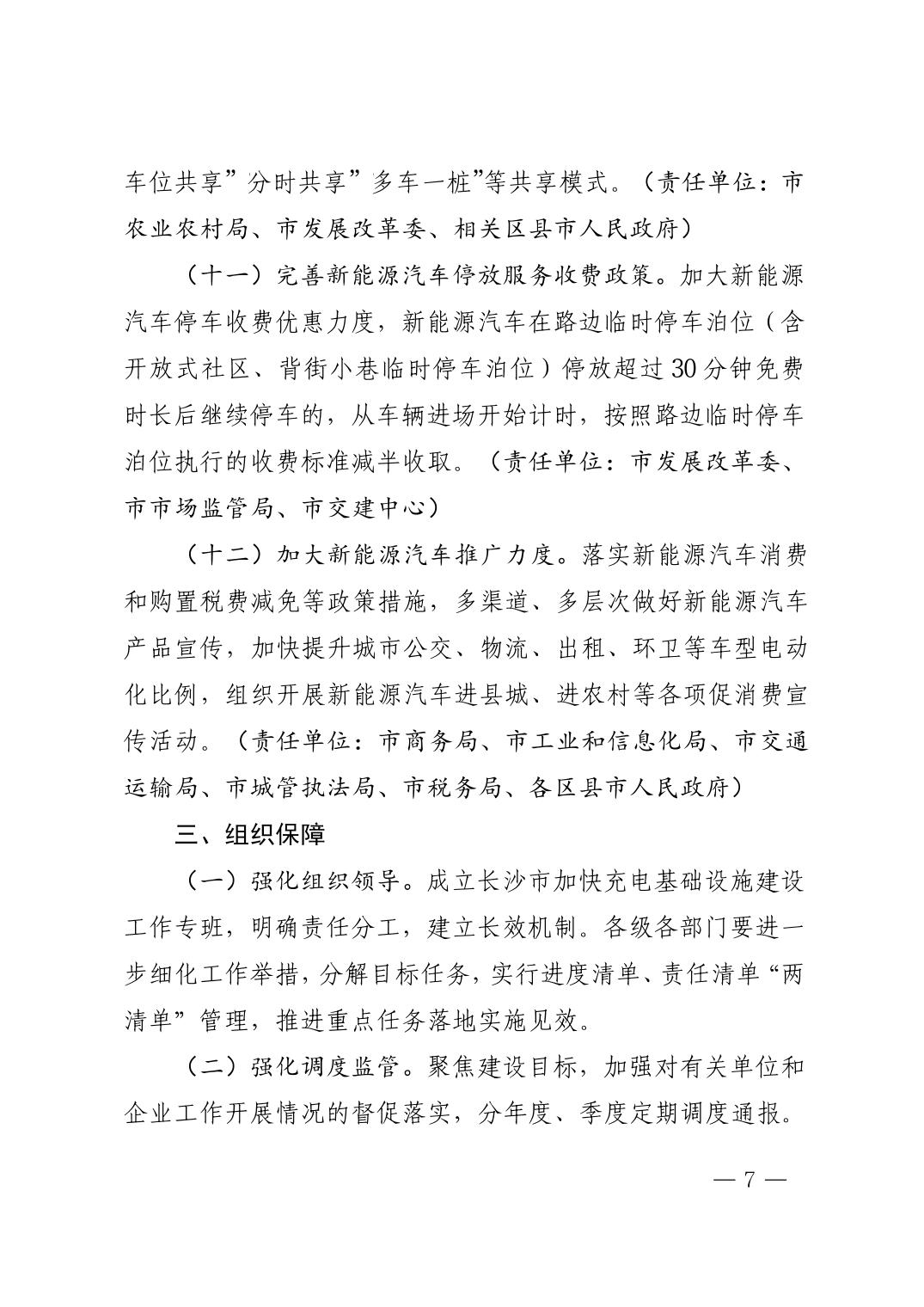 车位共享”分时共享”多车一桩”等共享模式。（责任单位：市农业农村局、市发展改革委、相关区县市人民政府）

（十一）完善新能源汽车停放服务收费政策。加大新能源汽车停车收费优惠力度，新能源汽车在路边临时停车泊位（含开放式社区、背街小巷临时停车泊位）停放超过30分钟免费时长后继续停车的，从车辆进场开始计时，按照路边临时停车泊位执行的收费标准减半收取。（责任单位：市发展改革委、市市场监管局、市交建中心）

（十二）加大新能源汽车推广力度。落实新能源汽车消费和购置税费减免等政策措施，多渠道、多层次做好新能源汽车产品宣传，加快提升城市公交、物流、出租、环卫等车型电动化比例，组织开展新能源汽车进县城、进农村等各项促消费宣传活动。（责任单位：市商务局、市工业和信息化局、市交通运输局、市城管执法局、市税务局、各区县市人民政府）

三、组织保障

（一）强化组织领导。成立长沙市加快充电基础设施建设工作专班，明确责任分工，建立长效机制。各级各部门要进一步细化工作举措，分解目标任务，实行进度清单、责任清单“两清单”管理，推进重点任务落地实施见效。

（二）强化调度监管。聚焦建设目标，加强对有关单位和企业工作开展情况的督促落实，分年度、季度定期调度通报。

— 7 —